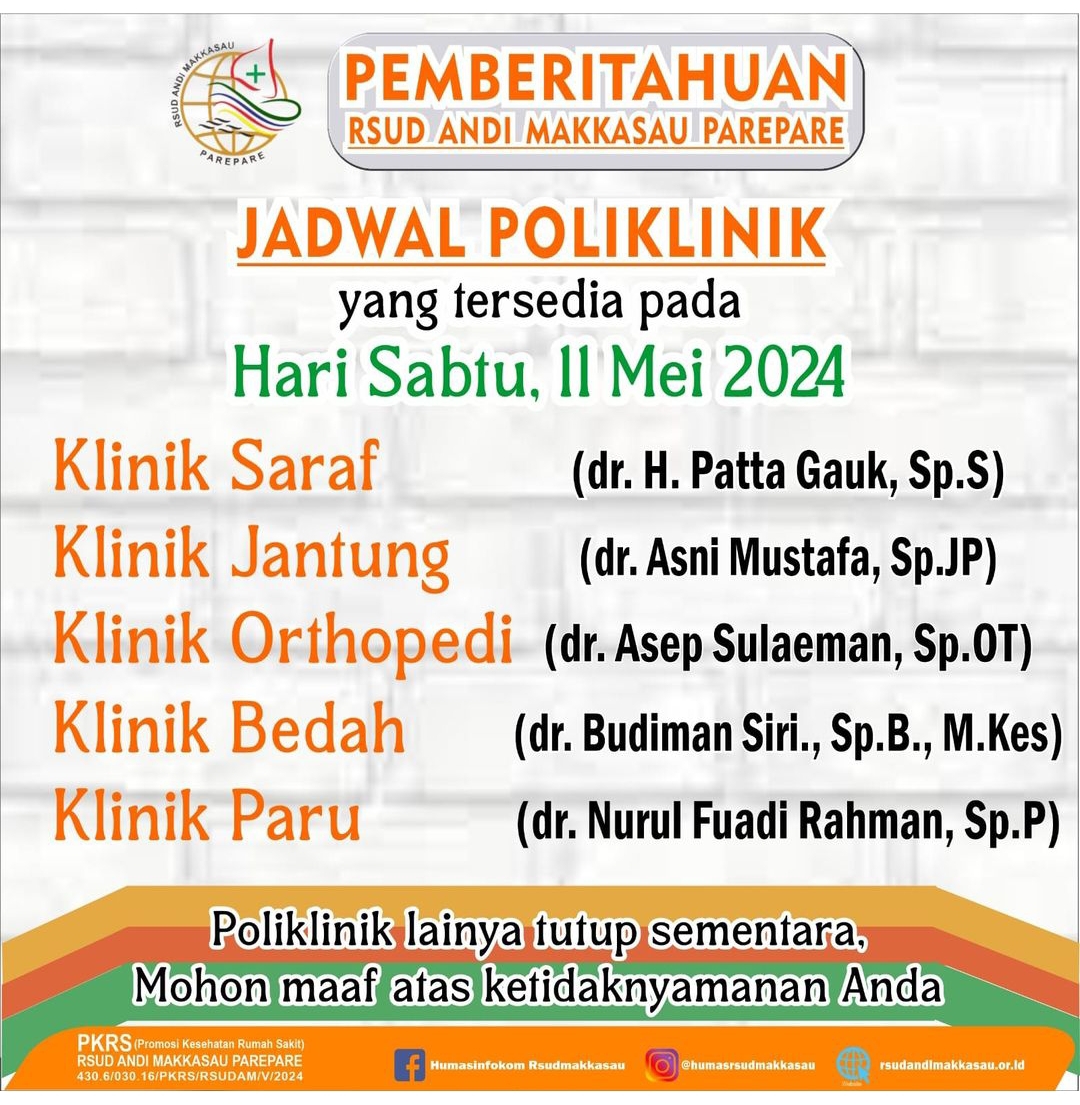 RSUD ANDI MAKKASAU
PAREPARE

PEMBERITAHUAN
RSUD ANDI MAKKASAU PAREPARE

JADWAL POLIKLINIK
yang tersedia pada
Hari Sabtu, 11 Mei 2024

Klinik Saraf (dr. H. Patta Gauk, Sp.S)
Klinik Jantung (dr. Asni Mustafa, Sp.JP)
Klinik Orthopedi (dr. Asep Sulaeman, Sp.OT)
Klinik Bedah (dr. Budiman Siri., Sp.B., M.Kes)
Klinik Paru (dr. Nurul Fuadi Rahman, Sp.P)

Poliklinik lainya tutup sementara,
Mohon maaf atas ketidaknyamanan Anda

PKRS (Promosi Kesehatan Rumah Sakit)
RSUD ANDI MAKKASAU PAREPARE
430.6/030.16/PKRS/RSUDAM/V/2024

Humasinfokom Rsudmakkasau
@humasrsudmakkasau
Website
rsudandimakkasau.or.id